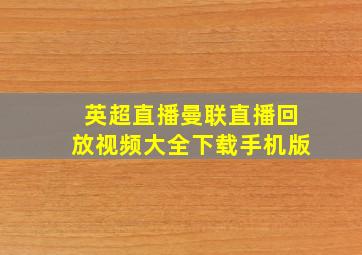 英超直播曼联直播回放视频大全下载手机版